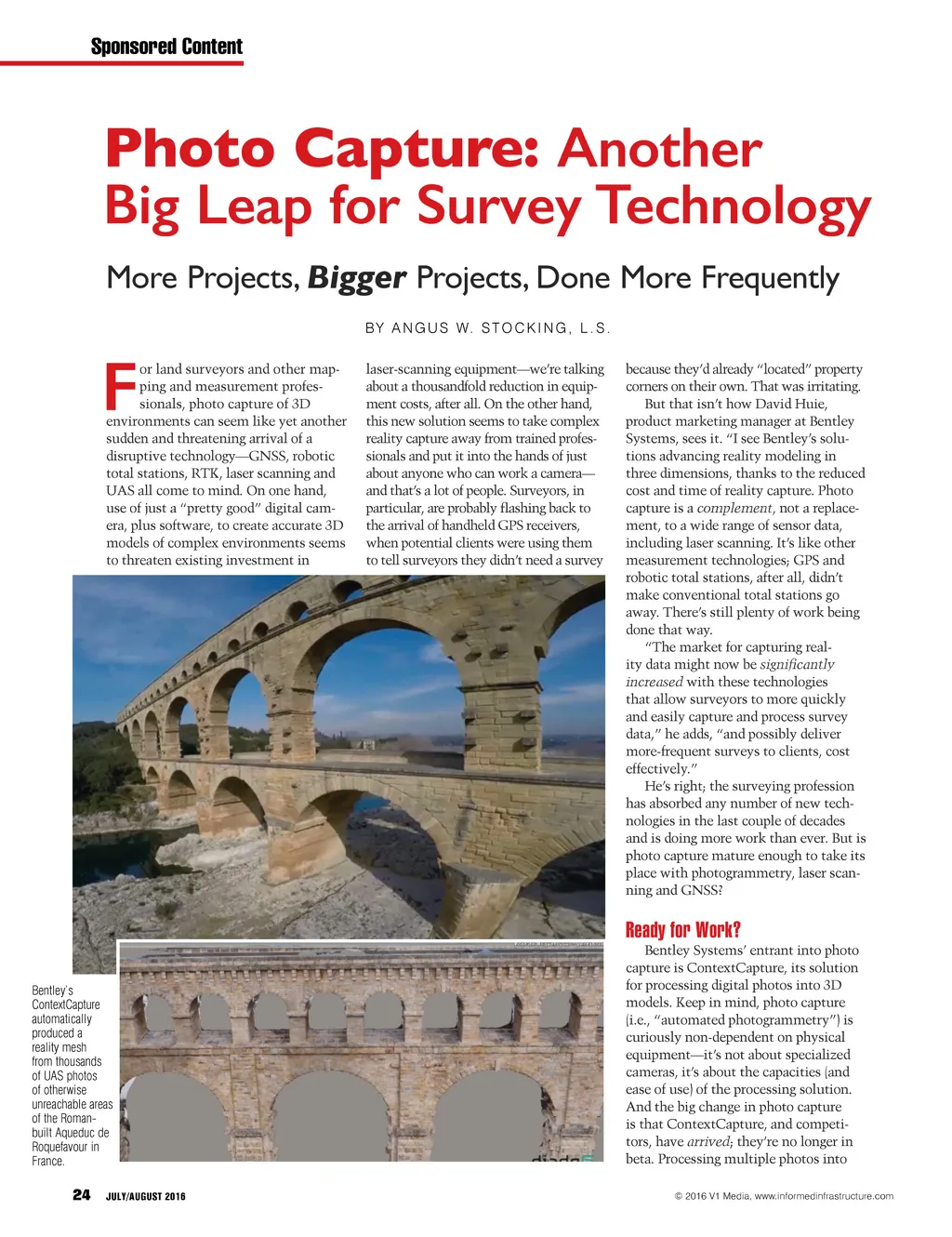 Sponsored Content

Photo Capture: Another Big Leap for Survey Technology

More Projects, Bigger Projects, Done More Frequently

BY ANGUS W. STOCKING, L.S.

For land surveyors and other mapping and measurement professionals, photo capture of 3D environments can seem like yet another sudden and threatening arrival of a disruptive technology—GNSS, robotic total stations, RTK, laser scanning and UAS all come to mind. On one hand, use of just a "pretty good" digital camera, plus software, to create accurate 3D models of complex environments seems to threaten existing investment in laser-scanning equipment—we're talking about a thousandfold reduction in equipment costs, after all. On the other hand, this new solution seems to take complex reality capture away from trained professionals and put it into the hands of just about anyone who can work a camera—and that's a lot of people. Surveyors, in particular, are probably flashing back to the arrival of handheld GPS receivers, when potential clients were using them to tell surveyors they didn't need a survey because they'd already "located" property corners on their own. That was irritating.

But that isn't how David Huie, product marketing manager at Bentley Systems, sees it. "I see Bentley's solutions advancing reality modeling in three dimensions, thanks to the reduced cost and time of reality capture. Photo capture is a complement, not a replacement, to a wide range of sensor data, including laser scanning. It's like other measurement technologies; GPS and robotic total stations, after all, didn't make conventional total stations go away. There's still plenty of work being done that way.

"The market for capturing reality data might now be significantly increased with these technologies that allow surveyors to more quickly and easily capture and process survey data," he adds, "and possibly deliver more-frequent surveys to clients, cost effectively."

He's right; the surveying profession has absorbed any number of new technologies in the last couple of decades and is doing more work than ever. But is photo capture mature enough to take its place with photogrammetry, laser scanning and GNSS?

Ready for Work?

Bentley Systems' entrant into photo capture is ContextCapture, its solution for processing digital photos into 3D models. Keep in mind, photo capture (i.e., "automated photogrammetry") is curiously non-dependent on physical equipment—it's not about specialized cameras, it's about the capacities (and ease of use) of the processing solution. And the big change in photo capture is that ContextCapture, and competitors, have arrived; they're no longer in beta. Processing multiple photos into

Bentley's ContextCapture automatically produced a reality mesh from thousands of UAS photos of otherwise unreachable areas of the Roman-built Aqueduc de Roquefavour in France.

24 JULY/AUGUST 2016

© 2016 V1 Media, www.informedinfrastructure.com